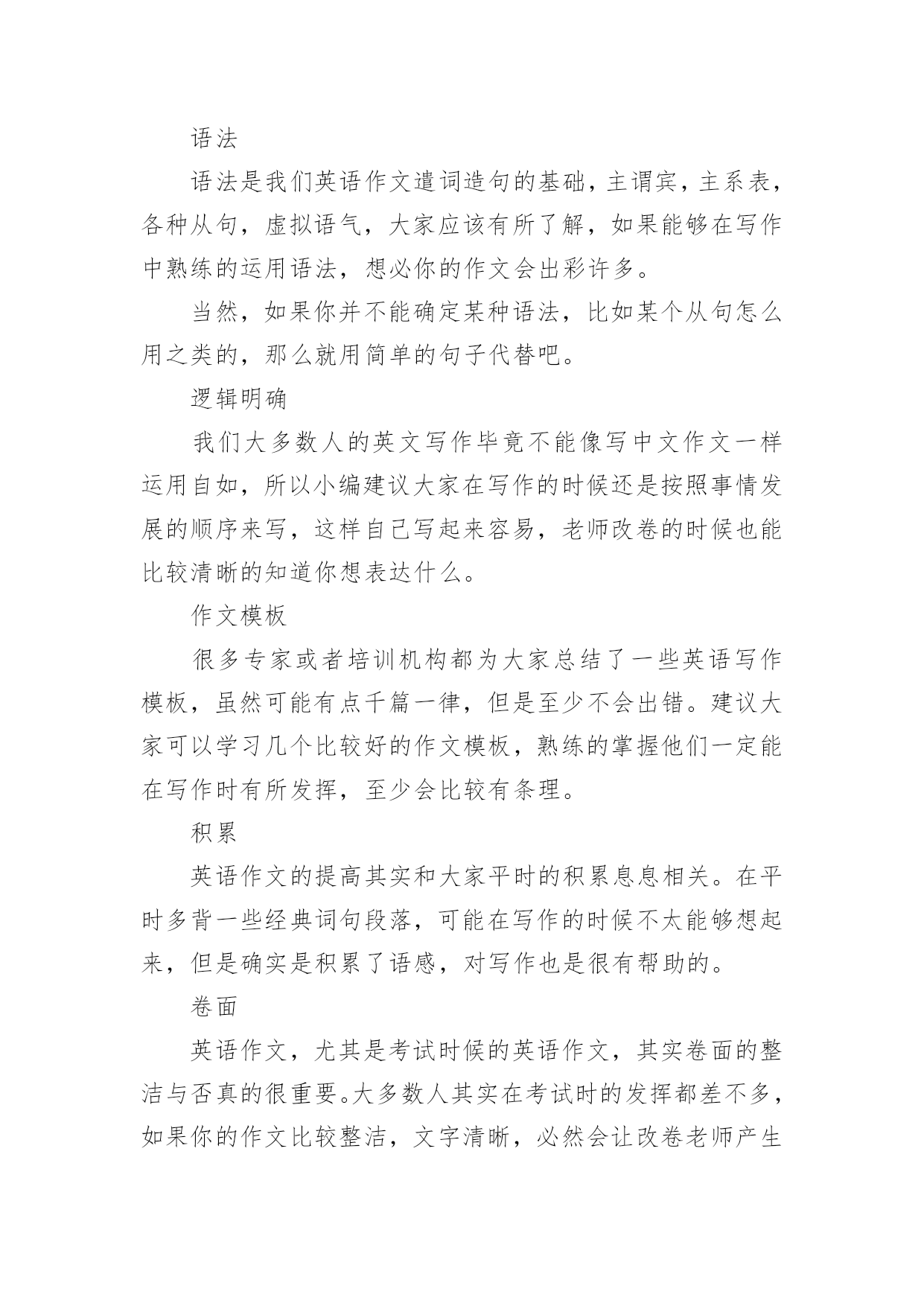 语法

语法是我们英语作文遣词造句的基础，主谓宾，主系表，各种从句，虚拟语气，大家应该有所了解，如果能够在写作中熟练的运用语法，想必你的作文会出彩许多。

当然，如果你并不能确定某种语法，比如某个从句怎么用之类的，那么就用简单的句子代替吧。

逻辑明确

我们大多数人的英文写作毕竟不能像写中文作文一样运用自如，所以小编建议大家在写作的时候还是按照事情发展的顺序来写，这样自己写起来容易，老师改卷的时候也能比较清晰的知道你想表达什么。

作文模板

很多专家或者培训机构都为大家总结了一些英语写作模板，虽然可能有点千篇一律，但是至少不会出错。建议大家可以学习几个比较好的作文模板，熟练的掌握他们一定能在写作时有所发挥，至少会比较有条理。

积累

英语作文的提高其实和大家平时的积累息息相关。在平时多背一些经典词句段落，可能在写作的时候不太能够想起来，但是确实是积累了语感，对写作也是很有帮助的。

卷面

英语作文，尤其是考试时候的英语作文，其实卷面的整洁与否真的很重要。大多数人其实在考试时的发挥都差不多，如果你的作文比较整洁，文字清晰，必然会让改卷老师产生